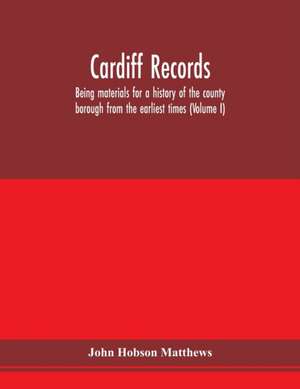 Cardiff Records

Being materials for a history of the county borough from the earliest times (Volume I)

John Hobson Matthews